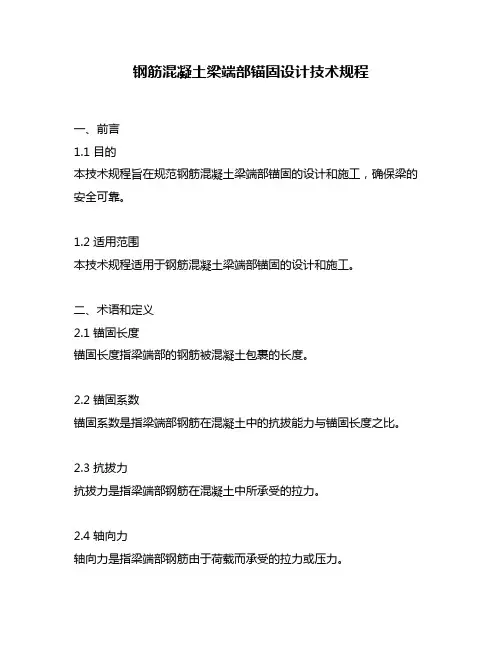 钢筋混凝土梁端部锚固设计技术规程

一、前言

1.1 目的

本技术规程旨在规范钢筋混凝土梁端部锚固的设计和施工，确保梁的安全可靠。

1.2 适用范围

本技术规程适用于钢筋混凝土梁端部锚固的设计和施工。

二、术语和定义

2.1 锚固长度

锚固长度指梁端部的钢筋被混凝土包裹的长度。

2.2 锚固系数

锚固系数是指梁端部钢筋在混凝土中的抗拔能力与锚固长度之比。

2.3 抗拔力

抗拔力是指梁端部钢筋在混凝土中所承受的拉力。

2.4 轴向力

轴向力是指梁端部钢筋由于荷载而承受的拉力或压力。